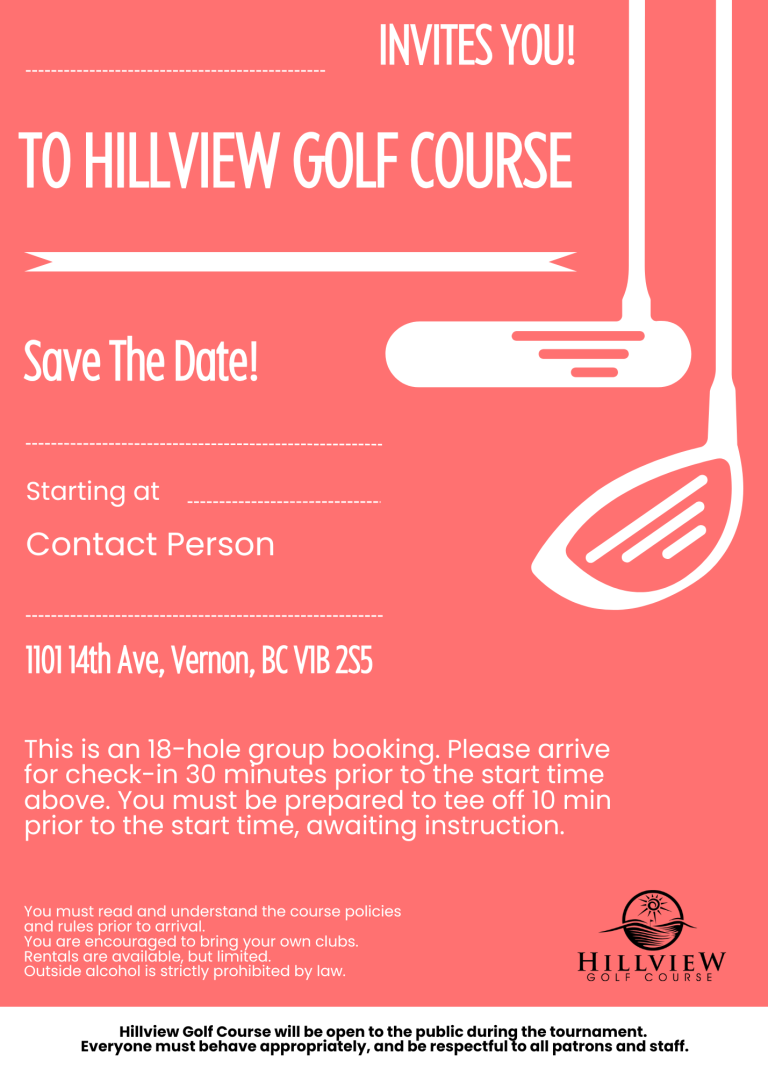 INVITES YOU!

TO HILLVIEW GOLF COURSE

Save The Date!

Starting at

Contact Person

1101 14th Ave, Vernon, BC V1B 2S5

This is an 18-hole group booking. Please arrive for check-in 30 minutes prior to the start time above. You must be prepared to tee off 10 min prior to the start time, awaiting instruction.

You must read and understand the course policies and rules prior to arrival.
You are encouraged to bring your own clubs.
Rentals are available, but limited.
Outside alcohol is strictly prohibited by law.

HILLVIEW
GOLF COURSE

Hillview Golf Course will be open to the public during the tournament.
Everyone must behave appropriately, and be respectful to all patrons and staff.